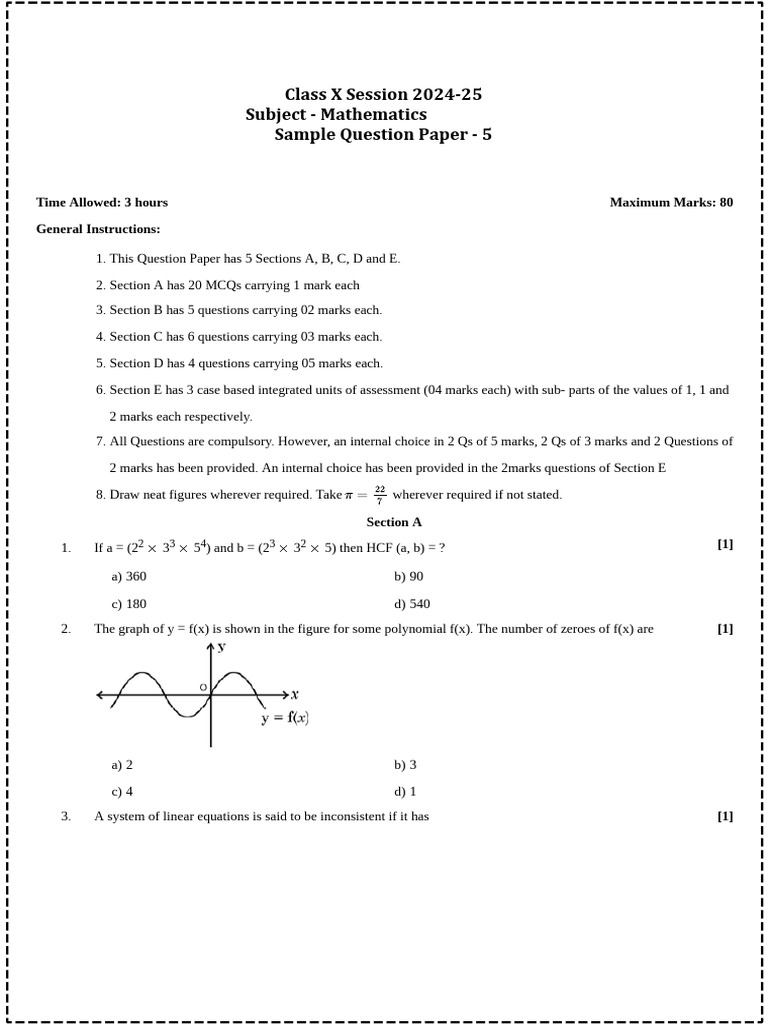 Class X Session 2024-25
Subject - Mathematics
Sample Question Paper - 5

Time Allowed: 3 hours

Maximum Marks: 80

General Instructions:

1. This Question Paper has 5 Sections A, B, C, D and E.
2. Section A has 20 MCQs carrying 1 mark each
3. Section B has 5 questions carrying 02 marks each.
4. Section C has 6 questions carrying 03 marks each.
5. Section D has 4 questions carrying 05 marks each.
6. Section E has 3 case based integrated units of assessment (04 marks each) with sub- parts of the values of 1, 1 and 2 marks each respectively.
7. All Questions are compulsory. However, an internal choice in 2 Qs of 5 marks, 2 Qs of 3 marks and 2 Questions of 2 marks has been provided. An internal choice has been provided in the 2marks questions of Section E
8. Draw neat figures wherever required. Take $\pi = \frac{22}{7}$ wherever required if not stated.

Section A

1. If a = $(2^2 \times 3^3 \times 5^4)$ and b = $(2^3 \times 3^2 \times 5)$ then HCF (a, b) = ? [1]

a) 360
b) 90
c) 180
d) 540

2. The graph of y = f(x) is shown in the figure for some polynomial f(x). The number of zeroes of f(x) are [1]

y
O
x
y = f(x)

a) 2
b) 3
c) 4
d) 1

3. A system of linear equations is said to be inconsistent if it has [1]